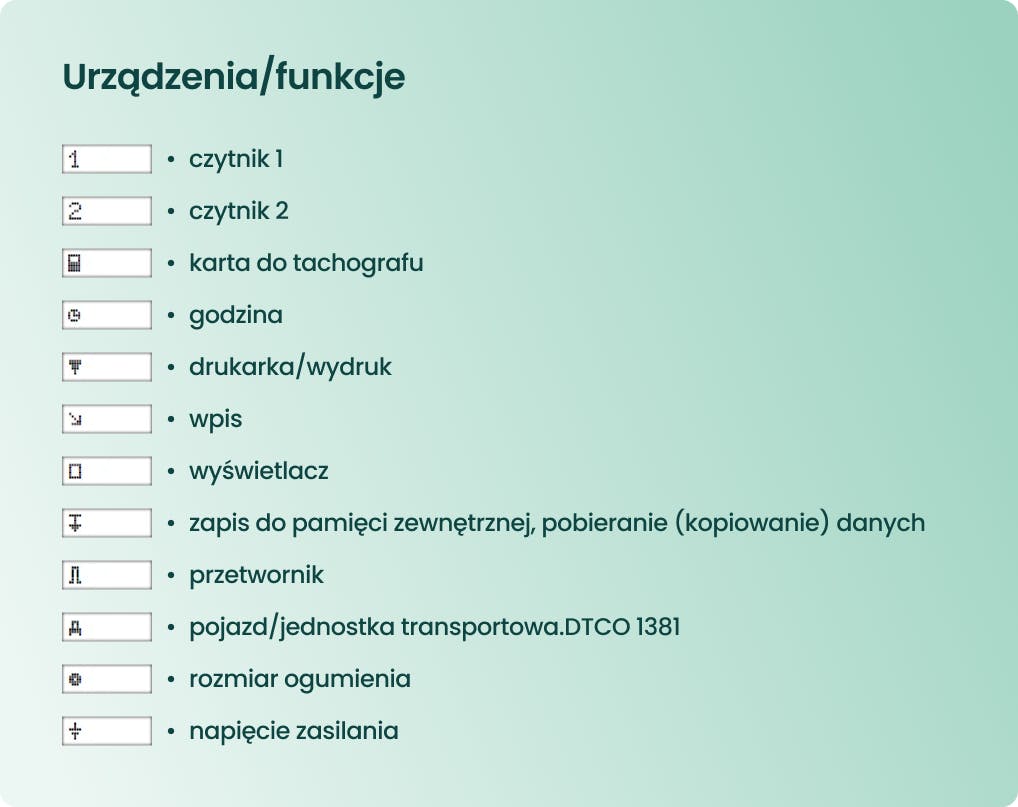 Urządzenia/funkcje

1 • czytnik 1

2 • czytnik 2

• karta do tachografu

• godzina

• drukarka/wydruk

• wpis

• wyświetlacz

• zapis do pamięci zewnętrznej, pobieranie (kopiowanie) danych

• przetwornik

• pojazd/jednostka transportowa.DTCO 1381

• rozmiar ogumienia

• napięcie zasilania